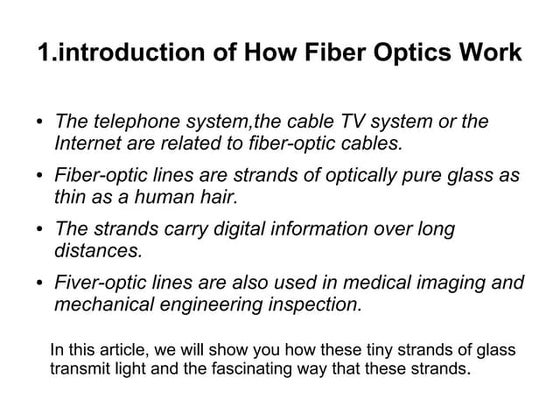 1.introduction of How Fiber Optics Work

• The telephone system,the cable TV system or the Internet are related to fiber-optic cables.

• Fiber-optic lines are strands of optically pure glass as thin as a human hair.

• The strands carry digital information over long distances.

• Fiver-optic lines are also used in medical imaging and mechanical engineering inspection.

In this article, we will show you how these tiny strands of glass transmit light and the fascinating way that these strands.